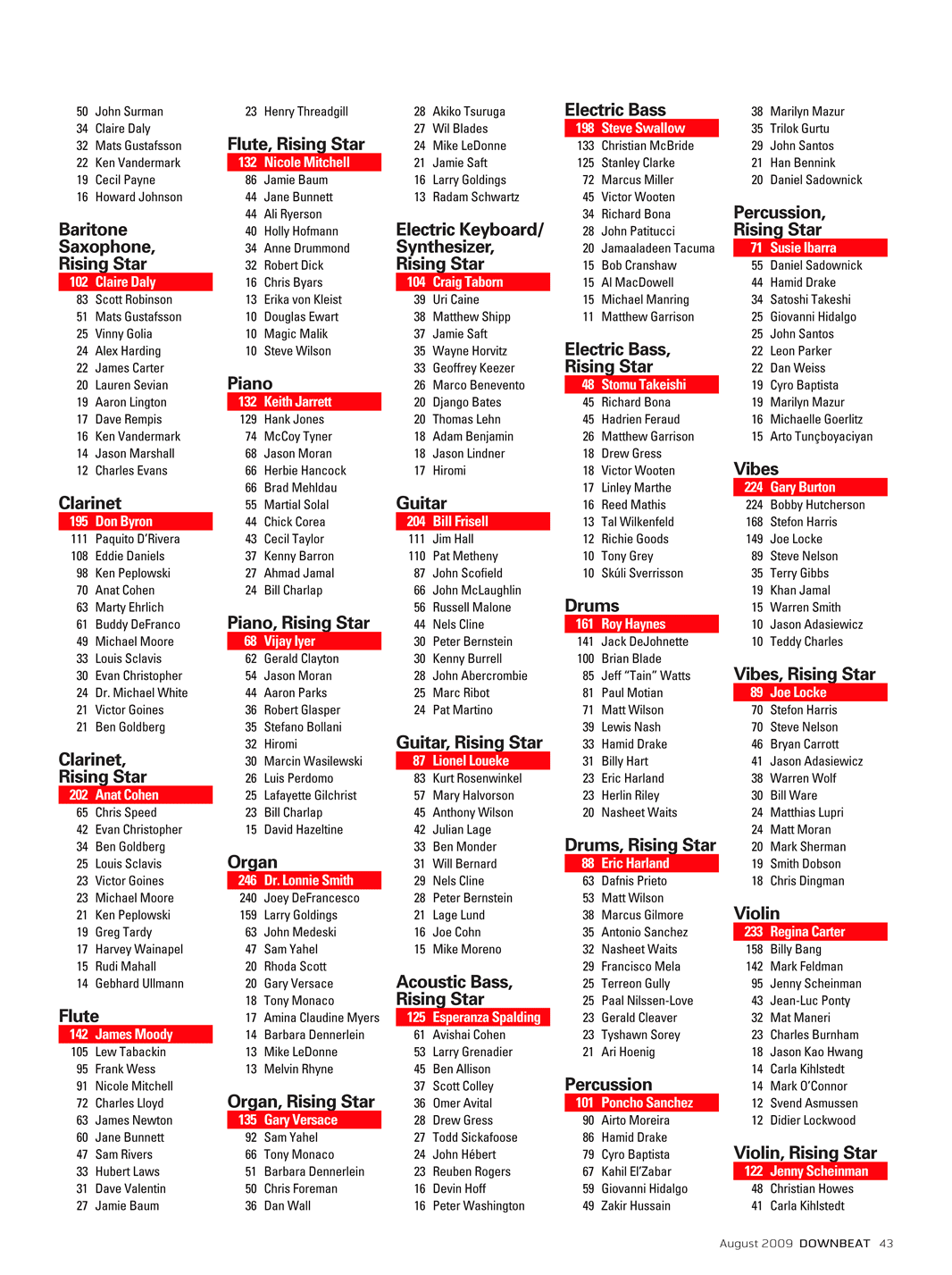 50 John Surman
34 Claire Daly
32 Mats Gustafsson
22 Ken Vandermark
19 Cecil Payne
16 Howard Johnson

Baritone Saxophone, Rising Star
102 Claire Daly
83 Scott Robinson
51 Mats Gustafsson
25 Vinny Golia
24 Alex Harding
22 James Carter
20 Lauren Sevian
19 Aaron Lington
17 Dave Rempis
16 Ken Vandermark
14 Jason Marshall
12 Charles Evans

Clarinet
195 Don Byron
111 Paquito D'Rivera
108 Eddie Daniels
98 Ken Peplowski
70 Anat Cohen
63 Marty Ehrlich
61 Buddy DeFranco
49 Michael Moore
33 Louis Sclavis
30 Evan Christopher
24 Dr. Michael White
21 Victor Goines
21 Ben Goldberg

Clarinet, Rising Star
202 Anat Cohen
65 Chris Speed
42 Evan Christopher
34 Ben Goldberg
25 Louis Sclavis
23 Victor Goines
23 Michael Moore
21 Ken Peplowski
19 Greg Tardy
17 Harvey Wainapel
15 Rudi Mahall
14 Gebhard Ullmann

Flute
142 James Moody
105 Lew Tabackin
95 Frank Wess
91 Nicole Mitchell
72 Charles Lloyd
63 James Newton
60 Jane Bunnett
47 Sam Rivers
33 Hubert Laws
31 Dave Valentin
27 Jamie Baum

23 Henry Threadgill

Flute, Rising Star
132 Nicole Mitchell
86 Jamie Baum
44 Jane Bunnett
44 Ali Ryerson
40 Holly Hofmann
34 Anne Drummond
32 Robert Dick
16 Chris Byars
13 Erika von Kleist
10 Douglas Ewart
10 Magic Malik
10 Steve Wilson

Piano
132 Keith Jarrett
129 Hank Jones
74 McCoy Tyner
68 Jason Moran
66 Herbie Hancock
66 Brad Mehldau
55 Martial Solal
44 Chick Corea
43 Cecil Taylor
37 Kenny Barron
27 Ahmad Jamal
24 Bill Charlap

Piano, Rising Star
68 Vijay Iyer
62 Gerald Clayton
54 Jason Moran
44 Aaron Parks
36 Robert Glasper
35 Stefano Bollani
32 Hiromi
30 Marcin Wasilewski
26 Luis Perdomo
25 Lafayette Gilchrist
23 Bill Charlap
15 David Hazeltine

Organ
246 Dr. Lonnie Smith
240 Joey DeFrancesco
159 Larry Goldings
63 John Medeski
47 Sam Yahel
20 Rhoda Scott
20 Gary Versace
18 Tony Monaco
17 Amina Claudine Myers
14 Barbara Dennerlein
13 Mike LeDonne
13 Melvin Rhyne

Organ, Rising Star
135 Gary Versace
92 Sam Yahel
66 Tony Monaco
51 Barbara Dennerlein
50 Chris Foreman
36 Dan Wall

28 Akiko Tsuruga
27 Wil Blades
24 Mike LeDonne
21 Jamie Saft
16 Larry Goldings
13 Radam Schwartz

Electric Keyboard/ Synthesizer, Rising Star
104 Craig Taborn
39 Uri Caine
38 Matthew Shipp
37 Jamie Saft
35 Wayne Horvitz
33 Geoffrey Keezer
26 Marco Benevento
20 Django Bates
20 Thomas Lehn
18 Adam Benjamin
18 Jason Lindner
17 Hiromi

Guitar
204 Bill Frisell
111 Jim Hall
110 Pat Metheny
87 John Scofield
66 John McLaughlin
56 Russell Malone
44 Nels Cline
30 Peter Bernstein
30 Kenny Burrell
28 John Abercrombie
25 Marc Ribot
24 Pat Martino

Guitar, Rising Star
87 Lionel Loueke
83 Kurt Rosenwinkel
57 Mary Halvorson
45 Anthony Wilson
42 Julian Lage
33 Ben Monder
31 Will Bernard
29 Nels Cline
28 Peter Bernstein
21 Lage Lund
16 Joe Cohn
15 Mike Moreno

Acoustic Bass, Rising Star
125 Esperanza Spalding
61 Avishai Cohen
53 Larry Grenadier
45 Ben Allison
37 Scott Colley
36 Omer Avital
28 Drew Gress
27 Todd Sickafoose
24 John Hébert
23 Reuben Rogers
16 Devin Hoff
16 Peter Washington

Electric Bass
198 Steve Swallow
133 Christian McBride
125 Stanley Clarke
72 Marcus Miller
45 Victor Wooten
34 Richard Bona
28 John Patitucci
20 Jamaaladeen Tacuma
15 Bob Cranshaw
15 Al MacDowell
15 Michael Manring
11 Matthew Garrison

Electric Bass, Rising Star
48 Stomu Takeishi
45 Richard Bona
45 Hadrien Feraud
26 Matthew Garrison
18 Drew Gress
18 Victor Wooten
17 Linley Marthe
16 Reed Mathis
13 Tal Wilkenfeld
12 Richie Goods
10 Tony Grey
10 Skúli Sverrisson

Drums
161 Roy Haynes
141 Jack DeJohnette
100 Brian Blade
85 Jeff "Tain" Watts
81 Paul Motian
71 Matt Wilson
39 Lewis Nash
33 Hamid Drake
31 Billy Hart
23 Eric Harland
23 Herlin Riley
20 Nasheet Waits

Drums, Rising Star
88 Eric Harland
63 Dafnis Prieto
53 Matt Wilson
38 Marcus Gilmore
35 Antonio Sanchez
32 Nasheet Waits
29 Francisco Mela
25 Terreon Gully
25 Paal Nilssen-Love
23 Gerald Cleaver
23 Tyshawn Sorey
21 Ari Hoenig

Percussion
101 Poncho Sanchez
90 Airto Moreira
86 Hamid Drake
79 Cyro Baptista
67 Kahil El'Zabar
59 Giovanni Hidalgo
49 Zakir Hussain

38 Marilyn Mazur
35 Trilok Gurtu
29 John Santos
21 Han Bennink
20 Daniel Sadownick

Percussion, Rising Star
71 Susie Ibarra
55 Daniel Sadownick
44 Hamid Drake
34 Satoshi Takeshi
25 Giovanni Hidalgo
25 John Santos
22 Leon Parker
22 Dan Weiss
19 Cyro Baptista
19 Marilyn Mazur
16 Michaelle Goerlitz
15 Arto Tunçboyaciyan

Vibes
224 Gary Burton
224 Bobby Hutcherson
168 Stefon Harris
149 Joe Locke
89 Steve Nelson
35 Terry Gibbs
19 Khan Jamal
15 Warren Smith
10 Jason Adasiewicz
10 Teddy Charles

Vibes, Rising Star
89 Joe Locke
70 Stefon Harris
70 Steve Nelson
46 Bryan Carrott
41 Jason Adasiewicz
38 Warren Wolf
30 Bill Ware
24 Matthias Lupri
24 Matt Moran
20 Mark Sherman
19 Smith Dobson
18 Chris Dingman

Violin
233 Regina Carter
158 Billy Bang
142 Mark Feldman
95 Jenny Scheinman
43 Jean-Luc Ponty
32 Mat Maneri
23 Charles Burnham
18 Jason Kao Hwang
14 Carla Kihlstedt
14 Mark O'Connor
12 Svend Asmussen
12 Didier Lockwood

Violin, Rising Star
122 Jenny Scheinman
48 Christian Howes
41 Carla Kihlstedt

August 2009 DOWNBEAT 43